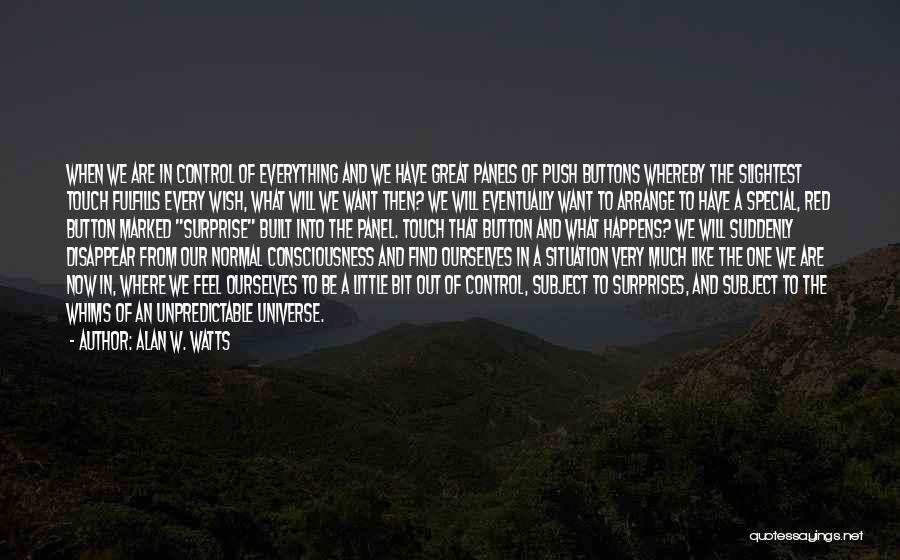 WHEN WE ARE IN CONTROL OF EVERYTHING AND WE HAVE GREAT PANELS OF PUSH BUTTONS WHEREBY THE SLIGHTEST TOUCH FULFILLS EVERY WISH, WHAT WILL WE WANT THEN? WE WILL EVENTUALLY WANT TO ARRANGE TO HAVE A SPECIAL, RED BUTTON MARKED "SURPRISE" BUILT INTO THE PANEL. TOUCH THAT BUTTON AND WHAT HAPPENS? WE WILL SUDDENLY DISAPPEAR FROM OUR NORMAL CONSCIOUSNESS AND FIND OURSELVES IN A SITUATION VERY MUCH LIKE THE ONE WE ARE NOW IN, WHERE WE FEEL OURSELVES TO BE A LITTLE BIT OUT OF CONTROL, SUBJECT TO SURPRISES, AND SUBJECT TO THE WHIMS OF AN UNPREDICTABLE UNIVERSE.

- AUTHOR: ALAN W. WATTS

quotessayings.net